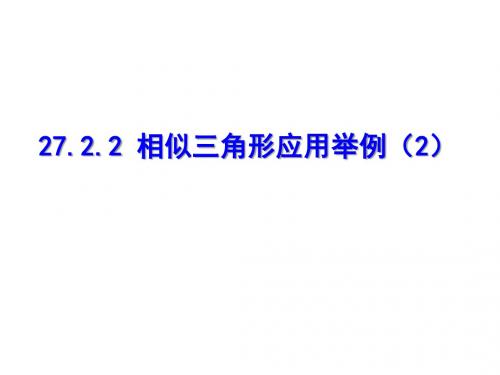 27.2.2 相似三角形应用举例（2）